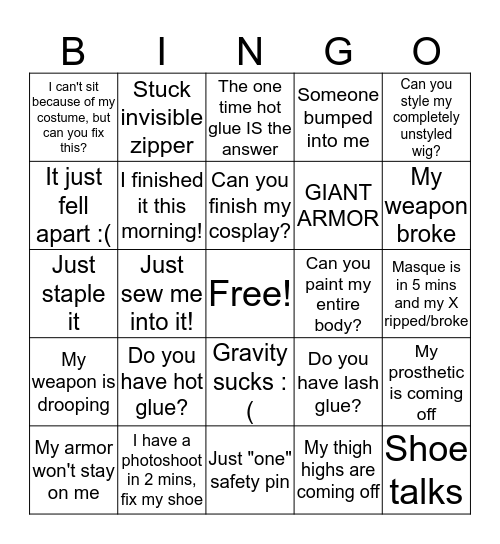 | B | I | N | G | O |
|---|---|---|---|---|
| I can't sit because of my costume, but can you fix this? | Stuck invisible zipper | The one time hot glue IS the answer | Someone bumped into me | Can you style my completely unstyled wig? |
| It just fell apart :( | I finished it this morning! | Can you finish my cosplay? | GIANT ARMOR | My weapon broke |
| Just staple it | Just sew me into it! | Free! | Can you paint my entire body? | Masque is in 5 mins and my X ripped/broke |
| My weapon is drooping | Do you have hot glue? | Gravity sucks :( | Do you have lash glue? | My prosthetic is coming off |
| My armor won't stay on me | I have a photoshoot in 2 mins, fix my shoe | Just "one" safety pin | My thigh highs are coming off | Shoe talks |